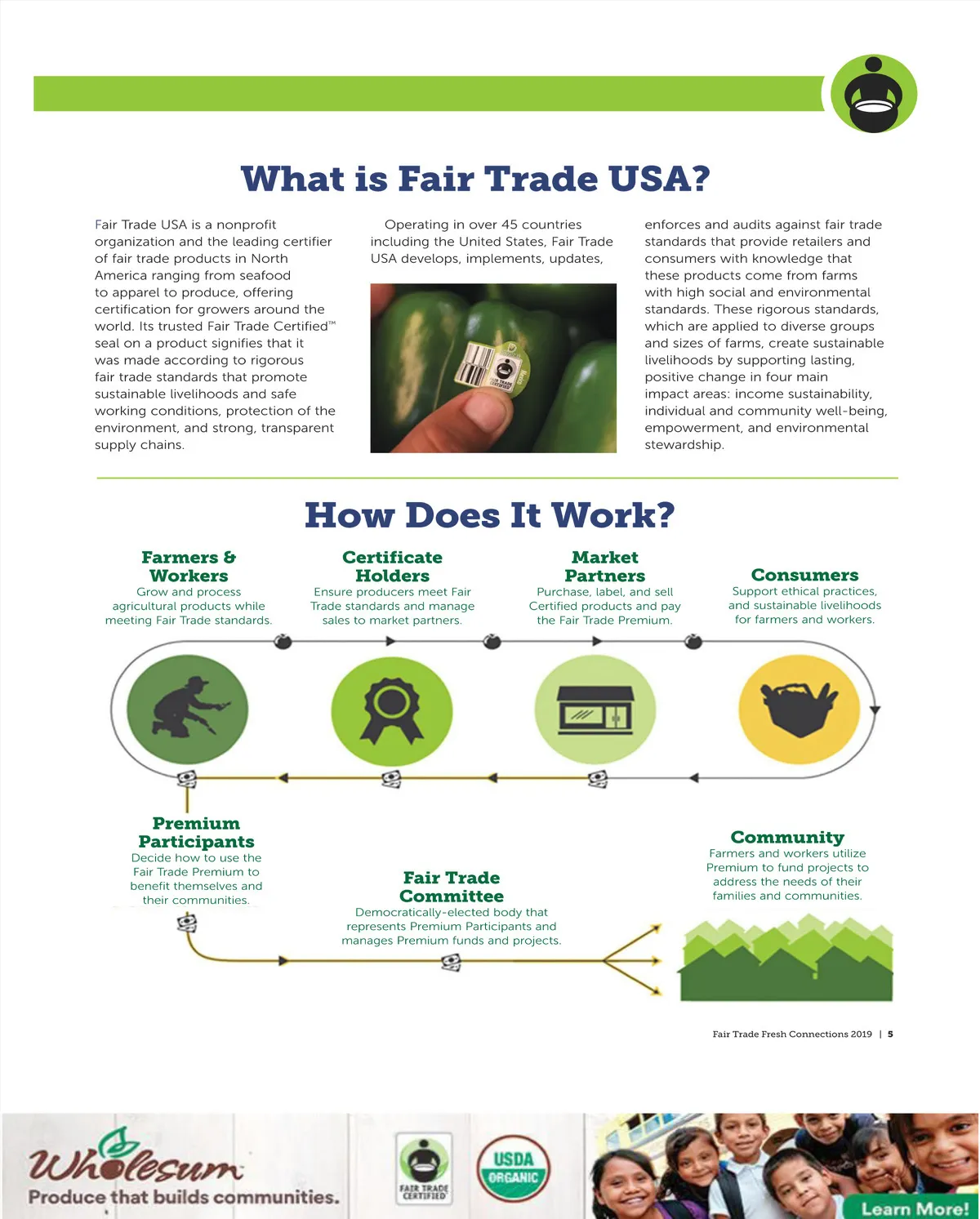 What is Fair Trade USA?

Fair Trade USA is a nonprofit organization and the leading certifier of fair trade products in North America ranging from seafood to apparel to produce, offering certification for growers around the world. Its trusted Fair Trade Certified™ seal on a product signifies that it was made according to rigorous fair trade standards that promote sustainable livelihoods and safe working conditions, protection of the environment, and strong, transparent supply chains.

Operating in over 45 countries including the United States, Fair Trade USA develops, implements, updates,

enforces and audits against fair trade standards that provide retailers and consumers with knowledge that these products come from farms with high social and environmental standards. These rigorous standards, which are applied to diverse groups and sizes of farms, create sustainable livelihoods by supporting lasting, positive change in four main impact areas: income sustainability, individual and community well-being, empowerment, and environmental stewardship.

How Does It Work?

Farmers & Workers
Grow and process agricultural products while meeting Fair Trade standards.

Certificate Holders
Ensure producers meet Fair Trade standards and manage sales to market partners.

Market Partners
Purchase, label, and sell Certified products and pay the Fair Trade Premium.

Consumers
Support ethical practices, and sustainable livelihoods for farmers and workers.

Premium Participants
Decide how to use the Fair Trade Premium to benefit themselves and their communities.

Fair Trade Committee
Democratically-elected body that represents Premium Participants and manages Premium funds and projects.

Community
Farmers and workers utilize Premium to fund projects to address the needs of their families and communities.

Fair Trade Fresh Connections 2019 | 5

Wholesum
Produce that builds communities.

FAIR TRADE CERTIFIED

USDA ORGANIC

Learn More!